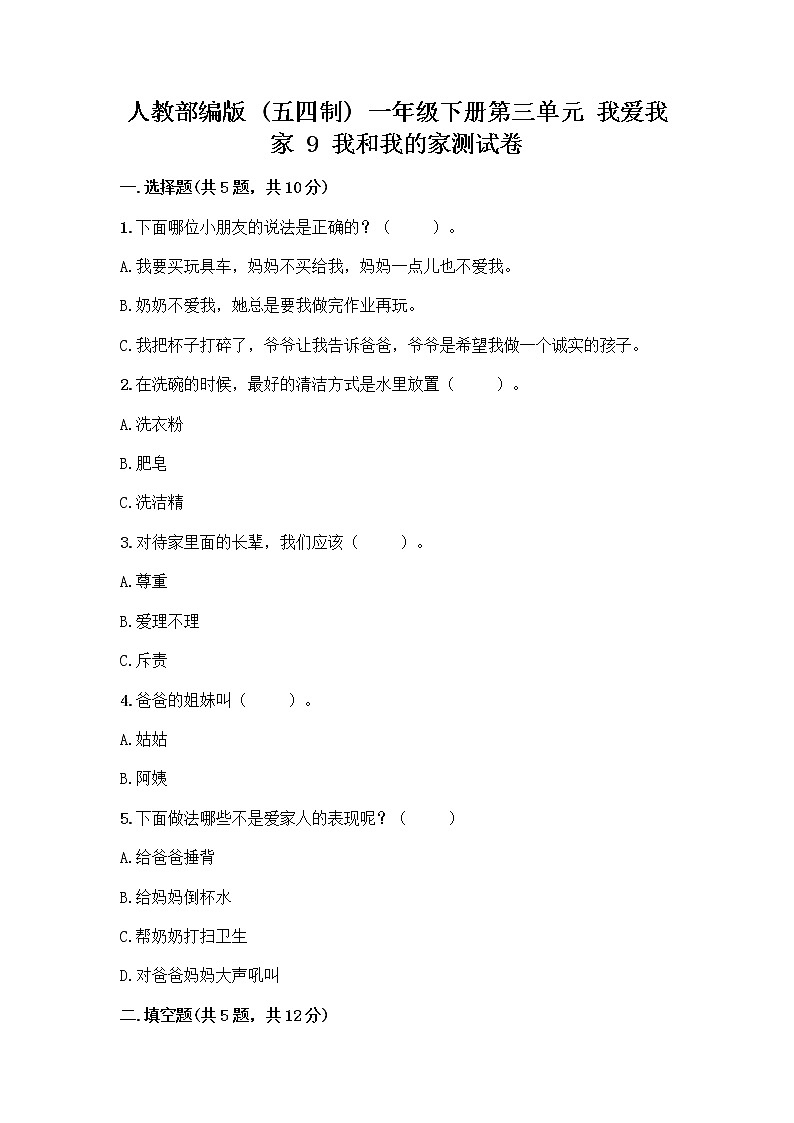 人教部编版（五四制）一年级下册第三单元 我爱我家 9 我和我的家测试卷

一.选择题(共5题，共10分)

1.下面哪位小朋友的说法是正确的？（　　）。

A.我要买玩具车，妈妈不买给我，妈妈一点儿也不爱我。

B.奶奶不爱我，她总是要我做完作业再玩。

C.我把杯子打碎了，爷爷让我告诉爸爸，爷爷是希望我做一个诚实的孩子。

2.在洗碗的时候，最好的清洁方式是水里放置（　　）。

A.洗衣粉

B.肥皂

C.洗洁精

3.对待家里面的长辈，我们应该（　　）。

A.尊重

B.爱理不理

C.斥责

4.爸爸的姐妹叫（　　）。

A.姑姑

B.阿姨

5.下面做法哪些不是爱家人的表现呢？（　　）

A.给爸爸捶背

B.给妈妈倒杯水

C.帮奶奶打扫卫生

D.对爸爸妈妈大声吼叫

二.填空题(共5题，共12分)